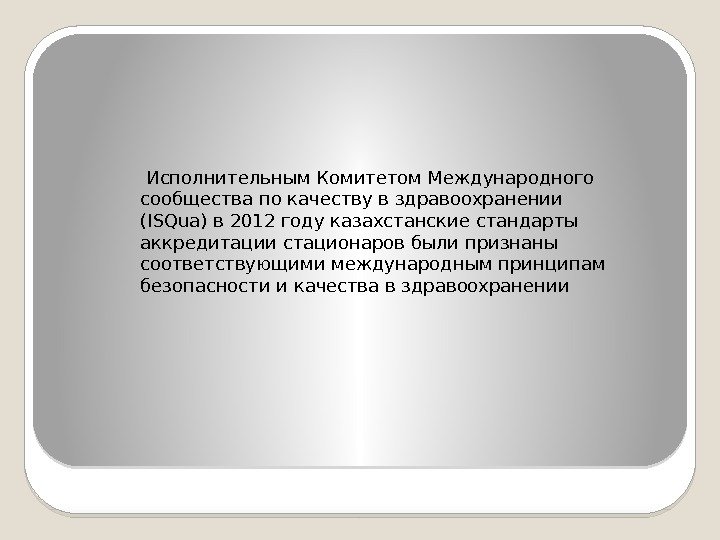 Исполнительным Комитетом Международного сообщества по качеству в здравоохранении (ISQua) в 2012 году казахстанские стандарты аккредитации стационаров были признаны соответствующими международным принципам безопасности и качества в здравоохранении